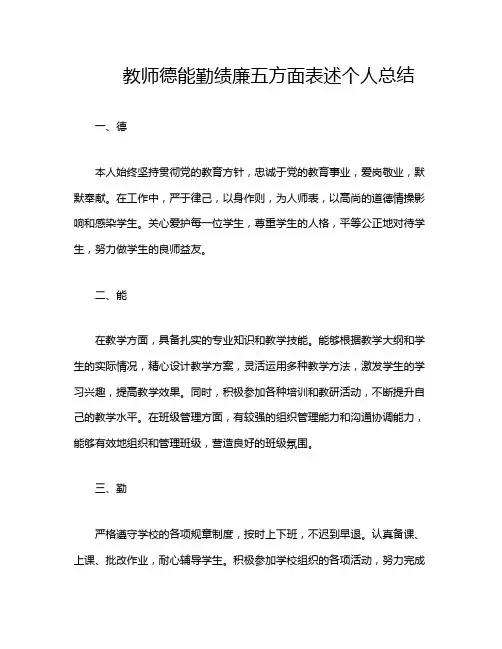 教师德能勤绩廉五方面表述个人总结

一、德

本人始终坚持贯彻党的教育方针，忠诚于党的教育事业，爱岗敬业，默默奉献。在工作中，严于律己，以身作则，为人师表，以高尚的道德情操影响和感染学生。关心爱护每一位学生，尊重学生的人格，平等公正地对待学生，努力做学生的良师益友。

二、能

在教学方面，具备扎实的专业知识和教学技能。能够根据教学大纲和学生的实际情况，精心设计教学方案，灵活运用多种教学方法，激发学生的学习兴趣，提高教学效果。同时，积极参加各种培训和教研活动，不断提升自己的教学水平。在班级管理方面，有较强的组织管理能力和沟通协调能力，能够有效地组织和管理班级，营造良好的班级氛围。

三、勤

严格遵守学校的各项规章制度，按时上下班，不迟到早退。认真备课、上课、批改作业，耐心辅导学生。积极参加学校组织的各项活动，努力完成